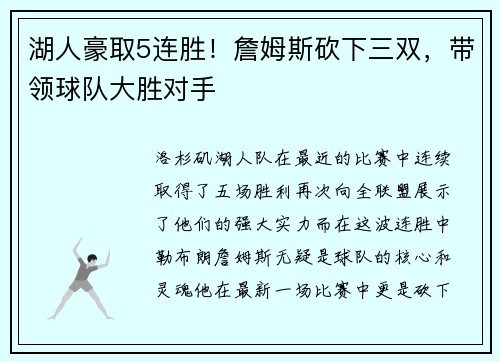 湖人豪取5连胜！詹姆斯砍下三双，带领球队大胜对手

洛杉矶湖人队在最近的比赛中连续取得了五场胜利再次向全联盟展示了他们的强大实力而在这波连胜中勒布朗詹姆斯无疑是球队的核心和灵魂他在最新一场比赛中更是砍下